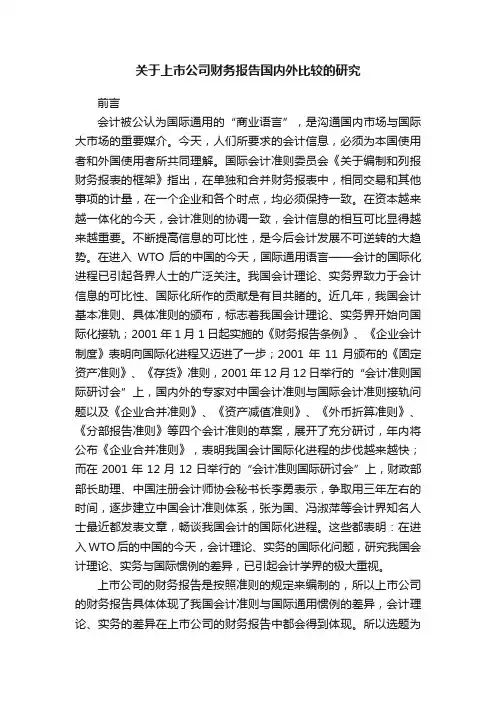 关于上市公司财务报告国内外比较的研究

前言

会计被公认为国际通用的“商业语言”，是沟通国内市场与国际大市场的重要媒介。今天，人们所要求的会计信息，必须为本国使用者和外国使用者所共同理解。国际会计准则委员会《关于编制和列报财务报表的框架》指出，在单独和合并财务报表中，相同交易和其他事项的计量，在一个企业和各个时点，均必须保持一致。在资本越来越一体化的今天，会计准则的协调一致，会计信息的相互可比显得越来越重要。不断提高信息的可比性，是今后会计发展不可逆转的大趋势。在进入 WTO 后的中国的今天，国际通用语言——会计的国际化进程已引起各界人士的广泛关注。我国会计理论、实务界致力于会计信息的可比性、国际化所作的贡献是有目共睹的。近几年，我国会计基本准则、具体准则的颁布，标志着我国会计理论、实务界开始向国际化接轨；2001 年 1 月 1 日起实施的《财务报告条例》、《企业会计制度》表明向国际化进程又迈进了一步；2001 年 11 月颁布的《固定资产准则》、《存货》准则，2001 年 12 月 12 日举行的“会计准则国际研讨会”上，国内外的专家对中国会计准则与国际会计准则接轨问题以及《企业合并准则》、《资产减值准则》、《外币折算准则》、《分部报告准则》等四个会计准则的草案，展开了充分研讨，年内将公布《企业合并准则》，表明我国会计国际化进程的步伐越来越快；而在 2001 年 12 月 12 日举行的“会计准则国际研讨会”上，财政部部长助理、中国注册会计师协会秘书长李勇表示，争取用三年左右的时间，逐步建立中国会计准则体系，张为国、冯淑萍等会计界知名人士最近都发表文章，畅谈我国会计的国际化进程。这些都表明：在进入 WTO 后的中国的今天，会计理论、实务的国际化问题，研究我国会计理论、实务与国际惯例的差异，已引起会计学界的极大重视。

上市公司的财务报告是按照准则的规定来编制的，所以上市公司的财务报告具体体现了我国会计准则与国际通用惯例的差异，会计理论、实务的差异在上市公司的财务报告中都会得到体现。所以选题为